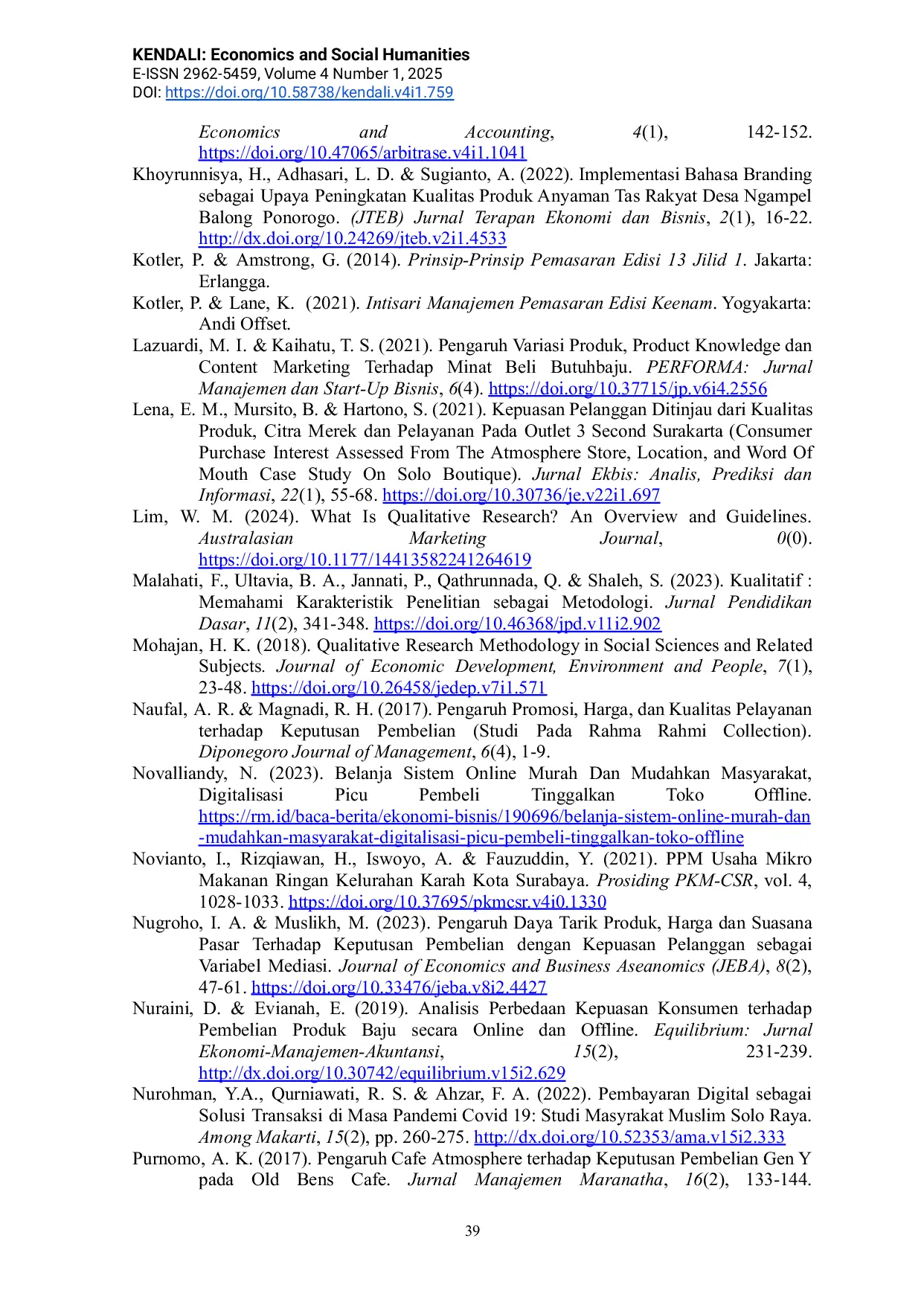 KENDALI: Economics and Social Humanities
E-ISSN 2962-5459, Volume 4 Number 1, 2025
DOI: https://doi.org/10.58738/kendali.v4i1.759

Economics and Accounting, 4(1), 142-152. https://doi.org/10.47065/arbitrase.v4i1.1041

Khoyrunnisya, H., Adhasari, L. D. & Sugianto, A. (2022). Implementasi Bahasa Branding sebagai Upaya Peningkatan Kualitas Produk Anyaman Tas Rakyat Desa Ngampel Balong Ponorogo. (JTEB) Jurnal Terapan Ekonomi dan Bisnis, 2(1), 16-22. http://dx.doi.org/10.24269/jteb.v2i1.4533

Kotler, P. & Amstrong, G. (2014). Prinsip-Prinsip Pemasaran Edisi 13 Jilid 1. Jakarta: Erlangga.

Kotler, P. & Lane, K. (2021). Intisari Manajemen Pemasaran Edisi Keenam. Yogyakarta: Andi Offset.

Lazuardi, M. I. & Kaihatu, T. S. (2021). Pengaruh Variasi Produk, Product Knowledge dan Content Marketing Terhadap Minat Beli Butuhbaju. PERFORMA: Jurnal Manajemen dan Start-Up Bisnis, 6(4). https://doi.org/10.37715/jp.v6i4.2556

Lena, E. M., Mursito, B. & Hartono, S. (2021). Kepuasan Pelanggan Ditinjau dari Kualitas Produk, Citra Merek dan Pelayanan Pada Outlet 3 Second Surakarta (Consumer Purchase Interest Assessed From The Atmosphere Store, Location, and Word Of Mouth Case Study On Solo Boutique). Jurnal Ekbis: Analis, Prediksi dan Informasi, 22(1), 55-68. https://doi.org/10.30736/je.v22i1.697

Lim, W. M. (2024). What Is Qualitative Research? An Overview and Guidelines. Australasian Marketing Journal, 0(0). https://doi.org/10.1177/14413582241264619

Malahati, F., Ultavia, B. A., Jannati, P., Qathrunnada, Q. & Shaleh, S. (2023). Kualitatif : Memahami Karakteristik Penelitian sebagai Metodologi. Jurnal Pendidikan Dasar, 11(2), 341-348. https://doi.org/10.46368/jpd.v11i2.902

Mohajan, H. K. (2018). Qualitative Research Methodology in Social Sciences and Related Subjects. Journal of Economic Development, Environment and People, 7(1), 23-48. https://doi.org/10.26458/jedep.v7i1.571

Naufal, A. R. & Magnadi, R. H. (2017). Pengaruh Promosi, Harga, dan Kualitas Pelayanan terhadap Keputusan Pembelian (Studi Pada Rahma Rahmi Collection). Diponegoro Journal of Management, 6(4), 1-9.

Novalliandy, N. (2023). Belanja Sistem Online Murah Dan Mudahkan Masyarakat, Digitalisasi Picu Pembeli Tinggalkan Toko Offline. https://rm.id/baca-berita/ekonomi-bisnis/190696/belanja-sistem-online-murah-dan-mudahkan-masyarakat-digitalisasi-picu-pembeli-tinggalkan-toko-offline

Novianto, I., Rizqiawan, H., Iswoyo, A. & Fauzuddin, Y. (2021). PPM Usaha Mikro Makanan Ringan Kelurahan Karah Kota Surabaya. Prosiding PKM-CSR, vol. 4, 1028-1033. https://doi.org/10.37695/pkmcsr.v4i0.1330

Nugroho, I. A. & Muslikh, M. (2023). Pengaruh Daya Tarik Produk, Harga dan Suasana Pasar Terhadap Keputusan Pembelian dengan Kepuasan Pelanggan sebagai Variabel Mediasi. Journal of Economics and Business Aseanomics (JEBA), 8(2), 47-61. https://doi.org/10.33476/jeba.v8i2.4427

Nuraini, D. & Evianah, E. (2019). Analisis Perbedaan Kepuasan Konsumen terhadap Pembelian Produk Baju secara Online dan Offline. Equilibrium: Jurnal Ekonomi-Manajemen-Akuntansi, 15(2), 231-239. http://dx.doi.org/10.30742/equilibrium.v15i2.629

Nurohman, Y.A., Qurniawati, R. S. & Ahzar, F. A. (2022). Pembayaran Digital sebagai Solusi Transaksi di Masa Pandemi Covid 19: Studi Masyrakat Muslim Solo Raya. Among Makarti, 15(2), pp. 260-275. http://dx.doi.org/10.52353/ama.v15i2.333

Purnomo, A. K. (2017). Pengaruh Cafe Atmosphere terhadap Keputusan Pembelian Gen Y pada Old Bens Cafe. Jurnal Manajemen Maranatha, 16(2), 133-144.

39